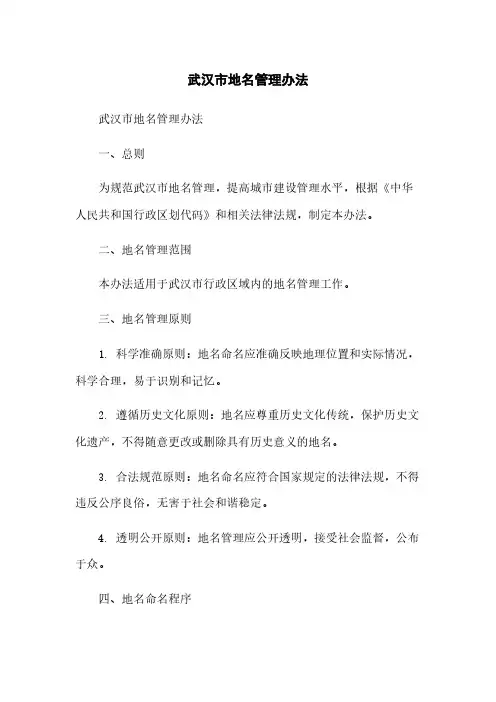 武汉市地名管理办法

武汉市地名管理办法

一、总则

为规范武汉市地名管理，提高城市建设管理水平，根据《中华人民共和国行政区划代码》和相关法律法规，制定本办法。

二、地名管理范围

本办法适用于武汉市行政区域内的地名管理工作。

三、地名管理原则

1. 科学准确原则：地名命名应准确反映地理位置和实际情况，科学合理，易于识别和记忆。

2. 遵循历史文化原则：地名应尊重历史文化传统，保护历史文化遗产，不得随意更改或删除具有历史意义的地名。

3. 合法规范原则：地名命名应符合国家规定的法律法规，不得违反公序良俗，无害于社会和谐稳定。

4. 透明公开原则：地名管理应公开透明，接受社会监督，公布于众。

四、地名命名程序